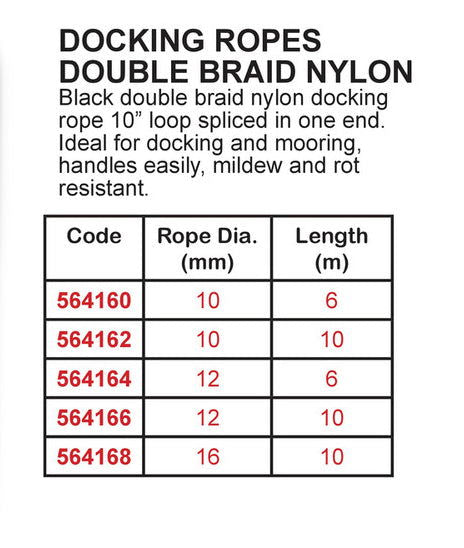 DOCKING ROPES
DOUBLE BRAID NYLON

Black double braid nylon docking rope 10” loop spliced in one end. Ideal for docking and mooring, handles easily, mildew and rot resistant.

| Code | Rope Dia. (mm) | Length (m) |
|---|---|---|
| 564160 | 10 | 6 |
| 564162 | 10 | 10 |
| 564164 | 12 | 6 |
| 564166 | 12 | 10 |
| 564168 | 16 | 10 |